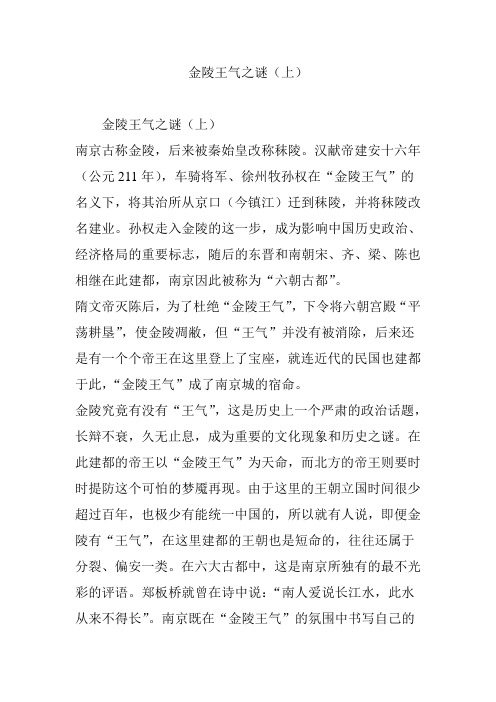 金陵王气之谜（上）

金陵王气之谜（上）

南京古称金陵，后来被秦始皇改称秣陵。汉献帝建安十六年（公元 211 年），车骑将军、徐州牧孙权在“金陵王气”的名义下，将其治所从京口（今镇江）迁到秣陵，并将秣陵改名建业。孙权走入金陵的这一步，成为影响中国历史政治、经济格局的重要标志，随后的东晋和南朝宋、齐、梁、陈也相继在此建都，南京因此被称为“六朝古都”。

隋文帝灭陈后，为了杜绝“金陵王气”，下令将六朝宫殿“平荡耕垦”，使金陵凋敝，但“王气”并没有被消除，后来还是有一个个帝王在这里登上了宝座，就连近代的民国也建都于此，“金陵王气”成了南京城的宿命。

金陵究竟有没有“王气”，这是历史上一个严肃的政治话题，长辩不衰，久无止息，成为重要的文化现象和历史之谜。在此建都的帝王以“金陵王气”为天命，而北方的帝王则要时时提防这个可怕的梦魇再现。由于这里的王朝立国时间很少超过百年，也极少有能统一中国的，所以就有人说，即便金陵有“王气”，在这里建都的王朝也是短命的，往往还属于分裂、偏安一类。在六大古都中，这是南京所独有的最不光彩的评语。郑板桥就曾在诗中说：“南人爱说长江水，此水从来不得长”。南京既在“金陵王气”的氛围中书写自己的